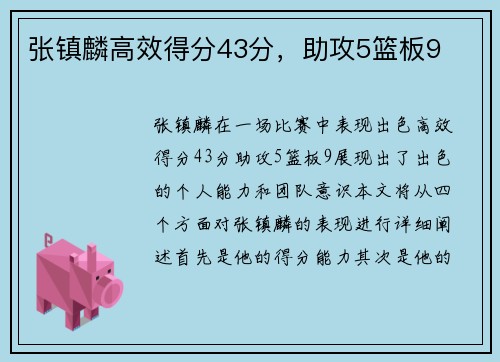 张镇麟高效得分43分，助攻5篮板9

张镇麟在一场比赛中表现出色高效得分43分助攻5篮板9展现出了出色的个人能力和团队意识本文将从四个方面对张镇麟的表现进行详细阐述首先是他的得分能力其次是他的